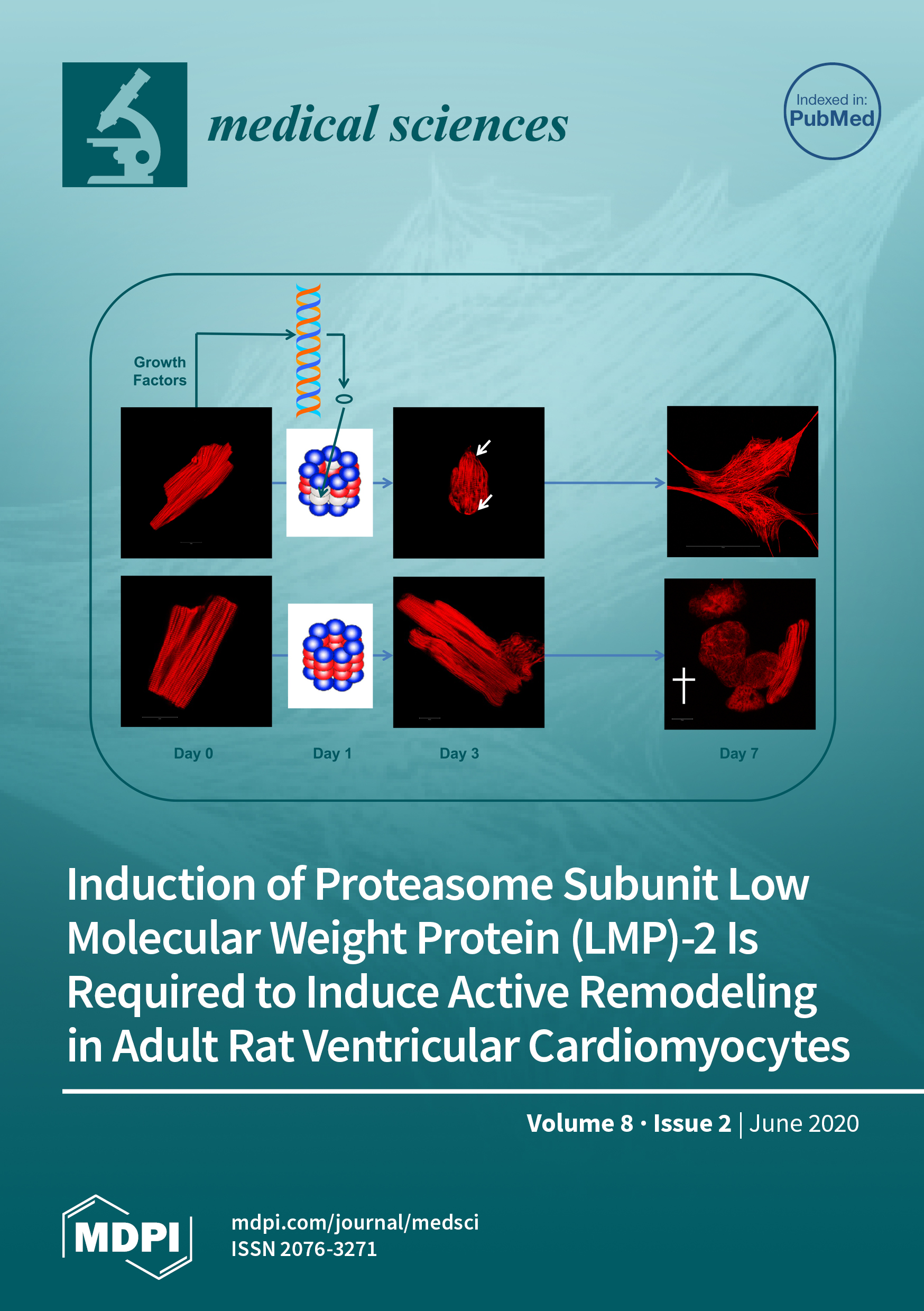 medical sciences

Indexed in:
PubMed

Growth
Factors

Day 0

Day 1

Day 3

Day 7

Induction of Proteasome Subunit Low Molecular Weight Protein (LMP)-2 Is Required to Induce Active Remodeling in Adult Rat Ventricular Cardiomyocytes

Volume 8 • Issue 2 | June 2020

MDPI

mdpi.com/journal/medsci
ISSN 2076-3271